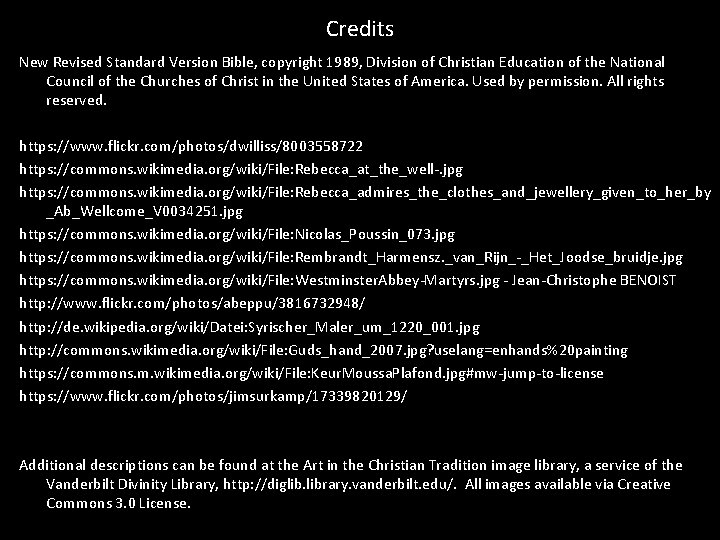 Credits

New Revised Standard Version Bible, copyright 1989, Division of Christian Education of the National Council of the Churches of Christ in the United States of America. Used by permission. All rights reserved.

https://www.flickr.com/photos/dwilliss/8003558722
https://commons.wikimedia.org/wiki/File:Rebecca_at_the_well-.jpg
https://commons.wikimedia.org/wiki/File:Rebecca_admires_the_clothes_and_jewellery_given_to_her_by_Ab_Wellcome_V0034251.jpg
https://commons.wikimedia.org/wiki/File:Nicolas_Poussin_073.jpg
https://commons.wikimedia.org/wiki/File:Rembrandt_Harmensz._van_Rijn_-_Het_Joodse_bruidje.jpg
https://commons.wikimedia.org/wiki/File:WestminsterAbbey-Martyrs.jpg - Jean-Christophe BENOIST
http://www.flickr.com/photos/abeppu/3816732948/
http://de.wikipedia.org/wiki/Datei:Syrischer_Maler_um_1220_001.jpg
http://commons.wikimedia.org/wiki/File:Guds_hand_2007.jpg?uselang=enhands%20painting
https://commons.m.wikimedia.org/wiki/File:KeurMoussaPlafond.jpg#mw-jump-to-license
https://www.flickr.com/photos/jimsurkamp/17339820129/

Additional descriptions can be found at the Art in the Christian Tradition image library, a service of the Vanderbilt Divinity Library, http://diglib.library.vanderbilt.edu/. All images available via Creative Commons 3.0 License.